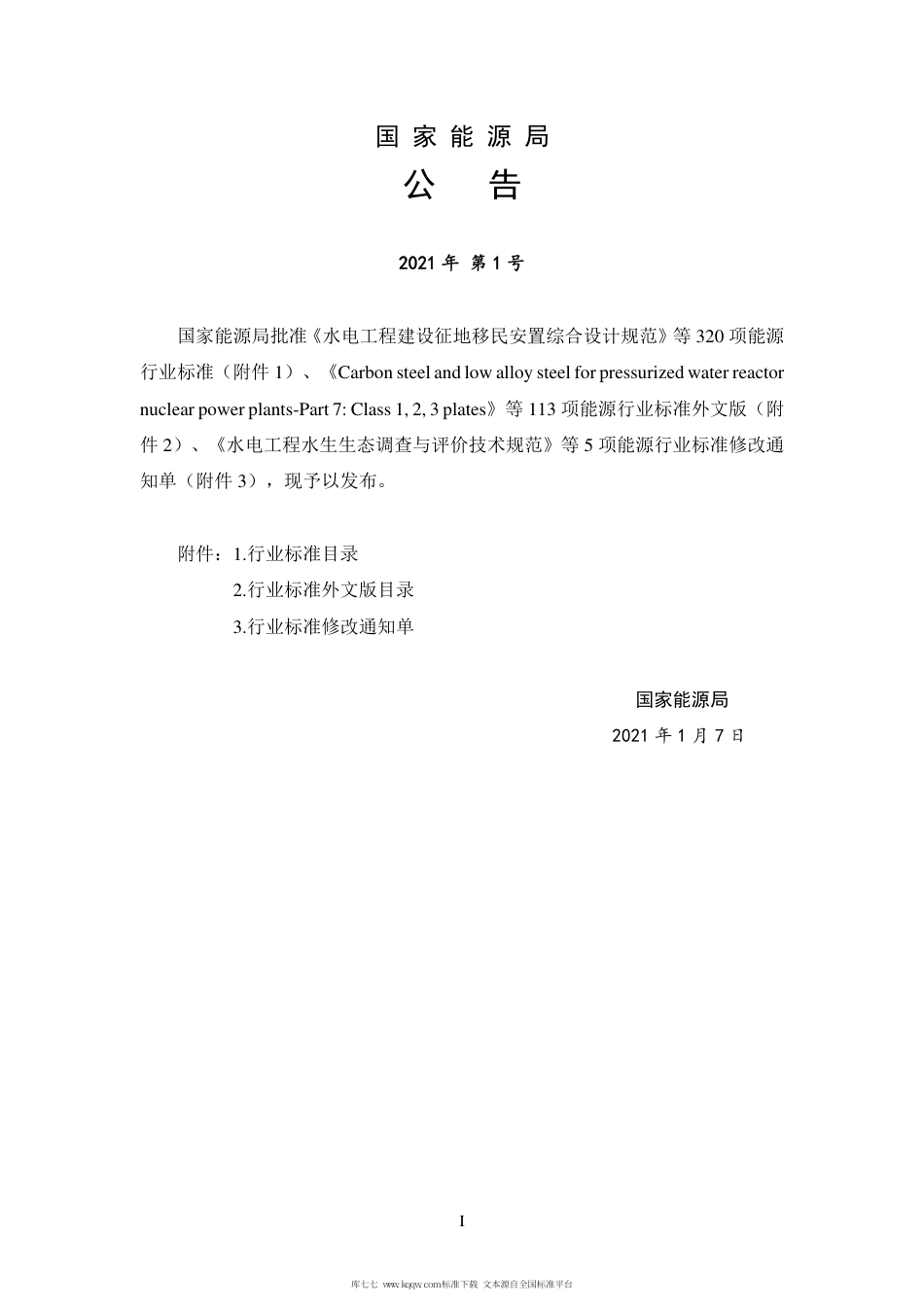 国家能源局

公 告

2021 年 第 1 号

国家能源局批准《水电工程建设征地移民安置综合设计规范》等 320 项能源行业标准（附件 1）、《Carbon steel and low alloy steel for pressurized water reactor nuclear power plants-Part 7: Class 1, 2, 3 plates》等 113 项能源行业标准外文版（附件 2）、《水电工程水生生态调查与评价技术规范》等 5 项能源行业标准修改通知单（附件 3），现予以发布。

附件：1.行业标准目录

2.行业标准外文版目录

3.行业标准修改通知单

国家能源局

2021 年 1 月 7 日

I

库七七 www.kqqw.com标准下载 文本源自全国标准平台